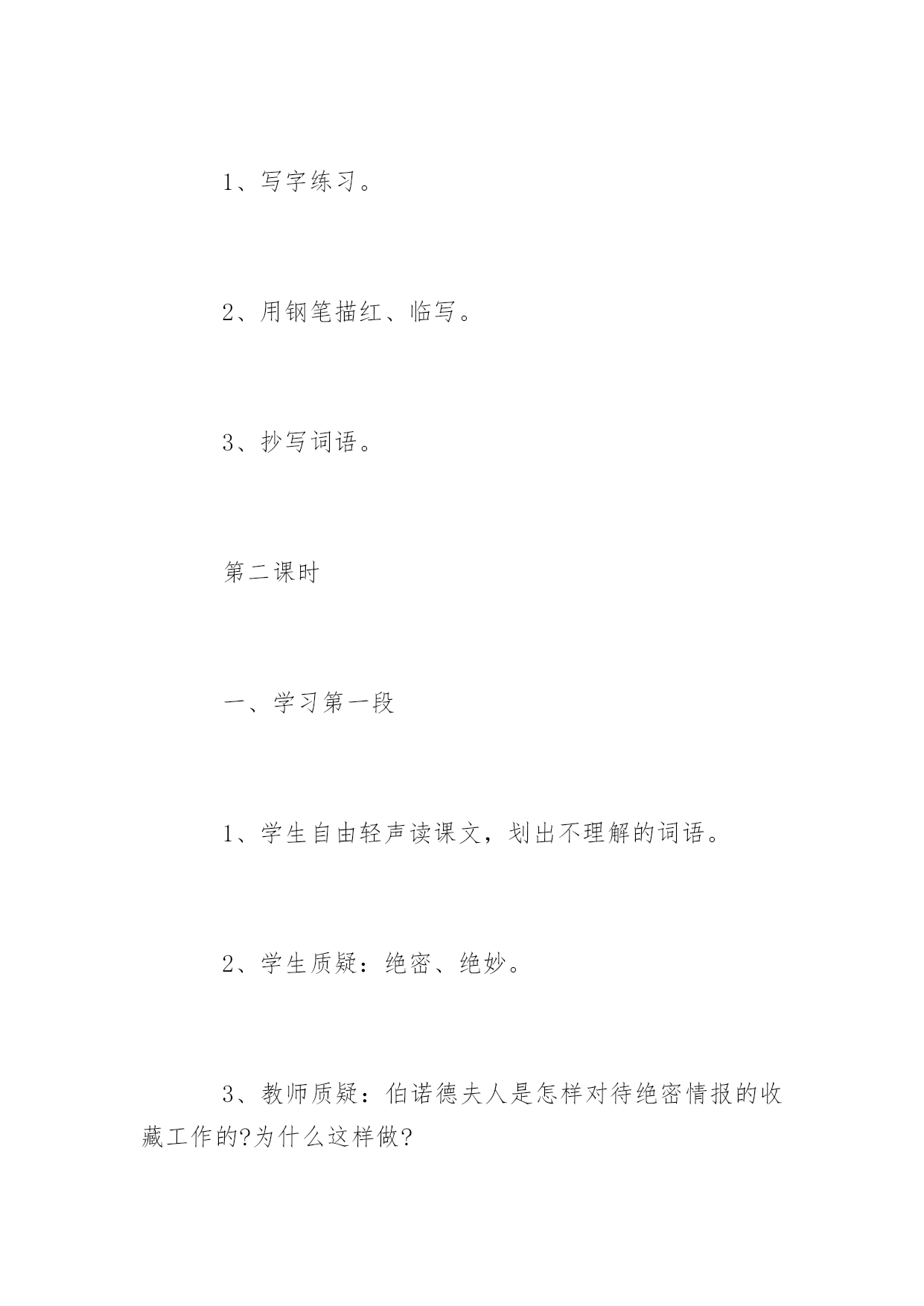 1、写字练习。

2、用钢笔描红、临写。

3、抄写词语。

第二课时

一、学习第一段

1、学生自由轻声读课文，划出不理解的词语。

2、学生质疑：绝密、绝妙。

3、教师质疑：伯诺德夫人是怎样对待绝密情报的收藏工作的?为什么这样做?